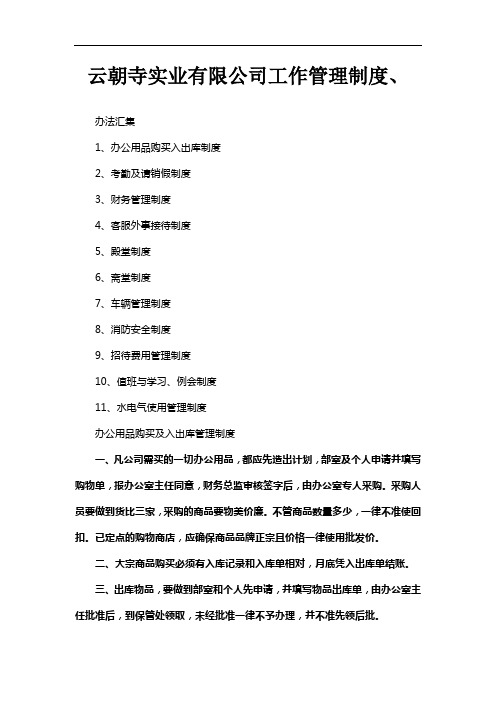 云朝寺实业有限公司工作管理制度、

办法汇集

1、办公用品购买入出库制度

2、考勤及请销假制度

3、财务管理制度

4、客服外事接待制度

5、殿堂制度

6、斋堂制度

7、车辆管理制度

8、消防安全制度

9、招待费用管理制度

10、值班与学习、例会制度

11、水电气使用管理制度

办公用品购买及入出库管理制度

一、凡公司需买的一切办公用品，都应先造出计划，部室及个人申请并填写购物单，报办公室主任同意，财务总监审核签字后，由办公室专人采购。采购人员要做到货比三家，采购的商品要物美价廉。不管商品数量多少，一律不准使回扣。已定点的购物商店，应确保商品品牌正宗且价格一律使用批发价。

二、大宗商品购买必须有入库记录和入库单相对，月底凭入出库单结账。

三、出库物品，要做到部室和个人先申请，并填写物品出库单，由办公室主任批准后，到保管处领取，未经批准一律不予办理，并不准先领后批。